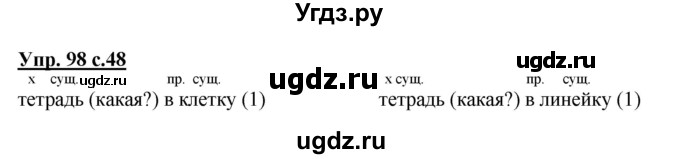 Угдз.ру

Упр. 98 с.48

ugdz.ru

х сущ. ugdz.ru пр. сущ. ugdz.ru х сущ. пр. сущ.

тетрадь (какая?) в клетку (1) тетрадь (какая?) в линейку (1)

ugdz.ru